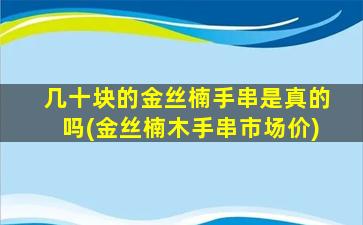 几十块的金丝楠手串是真的吗(金丝楠木手串市场价)